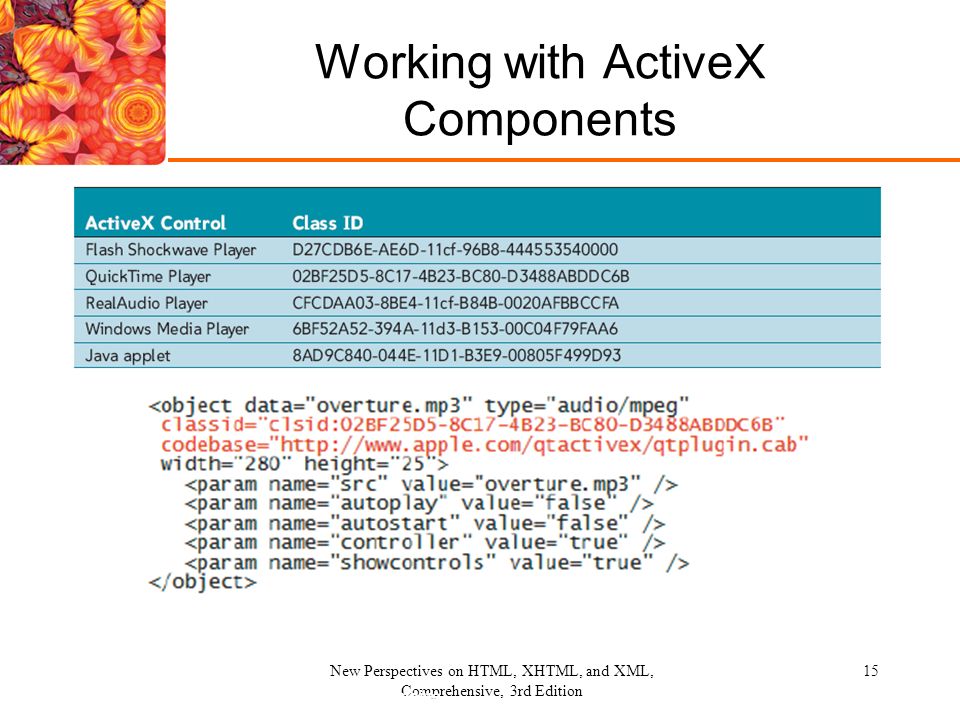 Working with ActiveX Components

| ActiveX Control | Class ID |
|---|---|
| Flash Shockwave Player | D27CDB6E-AE6D-11cf-96B8-444553540000 |
| QuickTime Player | 02BF25D5-8C17-4B23-BC80-D3488ABDDC6B |
| RealAudio Player | CFCDAA03-8BE4-11cf-B84B-0020AFBBCCFA |
| Windows Media Player | 6BF52A52-394A-11d3-B153-00C04F79FAA6 |
| Java applet | 8AD9C840-044E-11D1-B3E9-00805F499D93 |

<object data="overture.mp3" type="audio/mpeg"
classid="clsid:02BF25D5-8C17-4B23-BC80-D3488ABDDC6B"
codebase="http://www.apple.com/qtactivex/qtplugin.cab"
width="280" height="25">
<param name="src" value="overture.mp3" />
<param name="autoplay" value="false" />
<param name="autostart" value="false" />
<param name="controller" value="true" />
<param name="showcontrols" value="true" />
</object>

New Perspectives on HTML, XHTML, and XML, Comprehensive, 3rd Edition

15